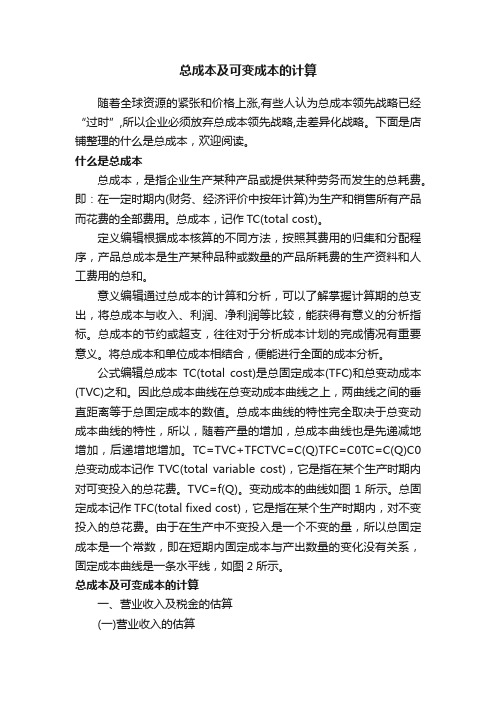 总成本及可变成本的计算

随着全球资源的紧张和价格上涨,有些人认为总成本领先战略已经“过时”,所以企业必须放弃总成本领先战略,走差异化战略。下面是店铺整理的什么是总成本，欢迎阅读。

什么是总成本

总成本，是指企业生产某种产品或提供某种劳务而发生的总耗费。即：在一定时期内(财务、经济评价中按年计算)为生产和销售所有产品而花费的全部费用。总成本，记作 TC(total cost)。

定义编辑根据成本核算的不同方法，按照其费用的归集和分配程序，产品总成本是生产某种品种或数量的产品所耗费的生产资料和人工费用的总和。

意义编辑通过总成本的计算和分析，可以了解掌握计算期的总支出，将总成本与收入、利润、净利润等比较，能获得有意义的分析指标。总成本的节约或超支，往往对于分析成本计划的完成情况有重要意义。将总成本和单位成本相结合，便能进行全面的成本分析。

公式编辑总成本 TC(total cost)是总固定成本(TFC)和总变动成本(TVC)之和。因此总成本曲线在总变动成本曲线之上，两曲线之间的垂直距离等于总固定成本的数值。总成本曲线的特性完全取决于总变动成本曲线的特性，所以，随着产量的增加，总成本曲线也是先递减地增加，后递增地增加。TC=TVC+TFCTVC=C(Q)TFC=C0TC=C(Q)C0 总变动成本记作 TVC(total variable cost)，它是指在某个生产时期内对可变投入的总花费。TVC=f(Q)。变动成本的曲线如图 1 所示。总固定成本记作 TFC(total fixed cost)，它是指在某个生产时期内，对不变投入的总花费。由于在生产中不变投入是一个不变的量，所以总固定成本是一个常数，即在短期内固定成本与产出数量的变化没有关系，固定成本曲线是一条水平线，如图 2 所示。

总成本及可变成本的计算

一、营业收入及税金的估算

(一)营业收入的估算